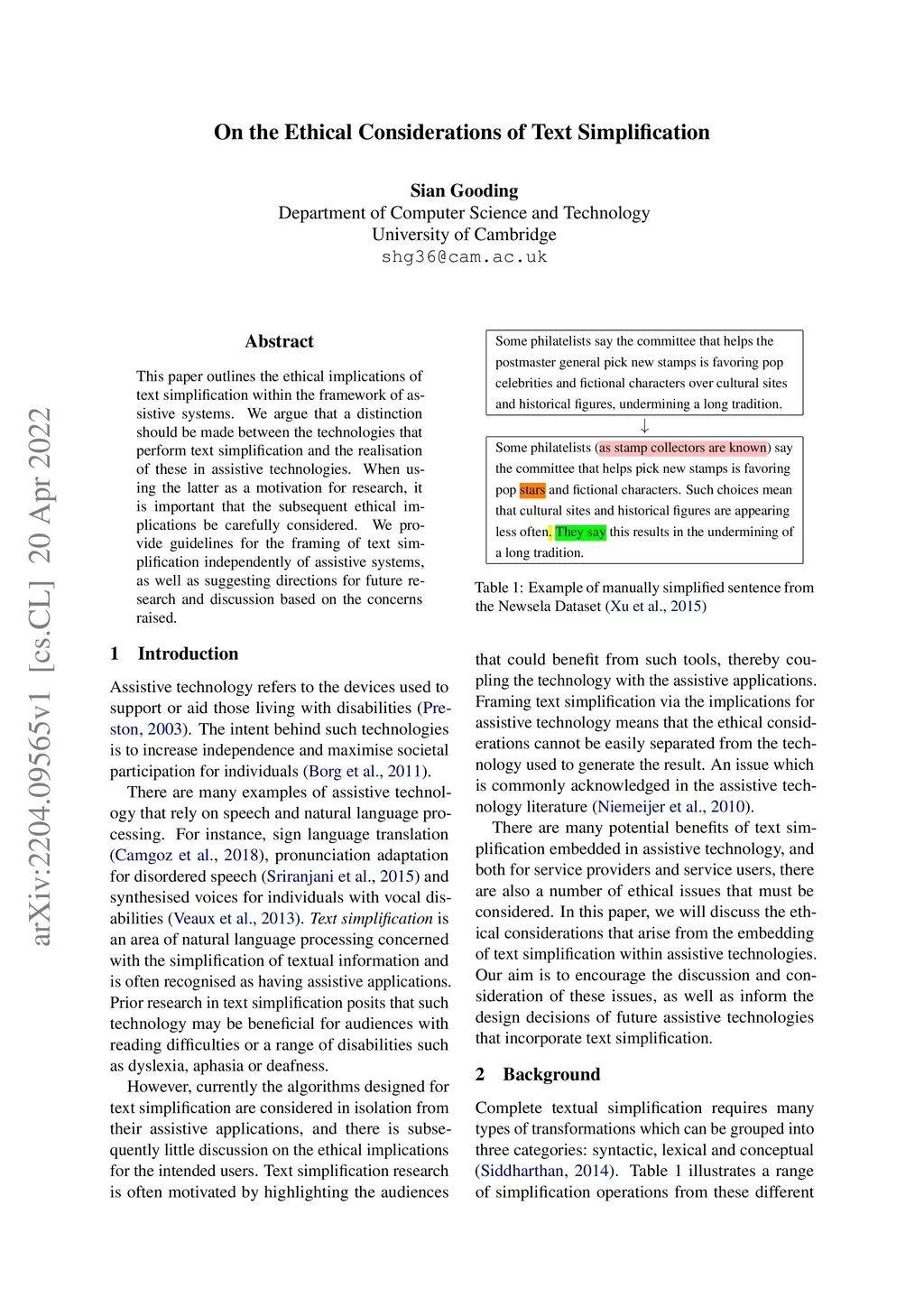 On the Ethical Considerations of Text Simplification

Sian Gooding
Department of Computer Science and Technology
University of Cambridge
shg36@cam.ac.uk

arXiv:2204.09565v1 [cs.CL] 20 Apr 2022

Abstract

This paper outlines the ethical implications of text simplification within the framework of assistive systems. We argue that a distinction should be made between the technologies that perform text simplification and the realisation of these in assistive technologies. When using the latter as a motivation for research, it is important that the subsequent ethical implications be carefully considered. We provide guidelines for the framing of text simplification independently of assistive systems, as well as suggesting directions for future research and discussion based on the concerns raised.

1 Introduction

Assistive technology refers to the devices used to support or aid those living with disabilities (Preston, 2003). The intent behind such technologies is to increase independence and maximise societal participation for individuals (Borg et al., 2011).

There are many examples of assistive technology that rely on speech and natural language processing. For instance, sign language translation (Camgoz et al., 2018), pronunciation adaptation for disordered speech (Sriranjani et al., 2015) and synthesised voices for individuals with vocal disabilities (Veaux et al., 2013). Text simplification is an area of natural language processing concerned with the simplification of textual information and is often recognised as having assistive applications. Prior research in text simplification posits that such technology may be beneficial for audiences with reading difficulties or a range of disabilities such as dyslexia, aphasia or deafness.

However, currently the algorithms designed for text simplification are considered in isolation from their assistive applications, and there is subsequently little discussion on the ethical implications for the intended users. Text simplification research is often motivated by highlighting the audiences

Some philatelists say the committee that helps the postmaster general pick new stamps is favoring pop celebrities and fictional characters over cultural sites and historical figures, undermining a long tradition.

↓

Some philatelists (as stamp collectors are known) say the committee that helps pick new stamps is favoring pop stars and fictional characters. Such choices mean that cultural sites and historical figures are appearing less often. They say this results in the undermining of a long tradition.

Table 1: Example of manually simplified sentence from the Newsela Dataset (Xu et al., 2015)

that could benefit from such tools, thereby coupling the technology with the assistive applications. Framing text simplification via the implications for assistive technology means that the ethical considerations cannot be easily separated from the technology used to generate the result. An issue which is commonly acknowledged in the assistive technology literature (Niemeijer et al., 2010).

There are many potential benefits of text simplification embedded in assistive technology, and both for service providers and service users, there are also a number of ethical issues that must be considered. In this paper, we will discuss the ethical considerations that arise from the embedding of text simplification within assistive technologies. Our aim is to encourage the discussion and consideration of these issues, as well as inform the design decisions of future assistive technologies that incorporate text simplification.

2 Background

Complete textual simplification requires many types of transformations which can be grouped into three categories: syntactic, lexical and conceptual (Siddharthan, 2014). Table 1 illustrates a range of simplification operations from these different